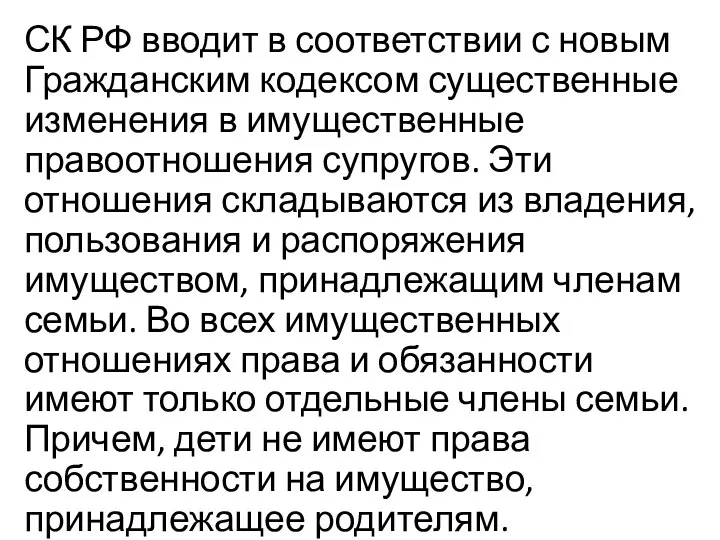 СК РФ вводит в соответствии с новым Гражданским кодексом существенные изменения в имущественные правоотношения супругов. Эти отношения складываются из владения, пользования и распоряжения имуществом, принадлежащим членам семьи. Во всех имущественных отношениях права и обязанности имеют только отдельные члены семьи. Причем, дети не имеют права собственности на имущество, принадлежащее родителям.